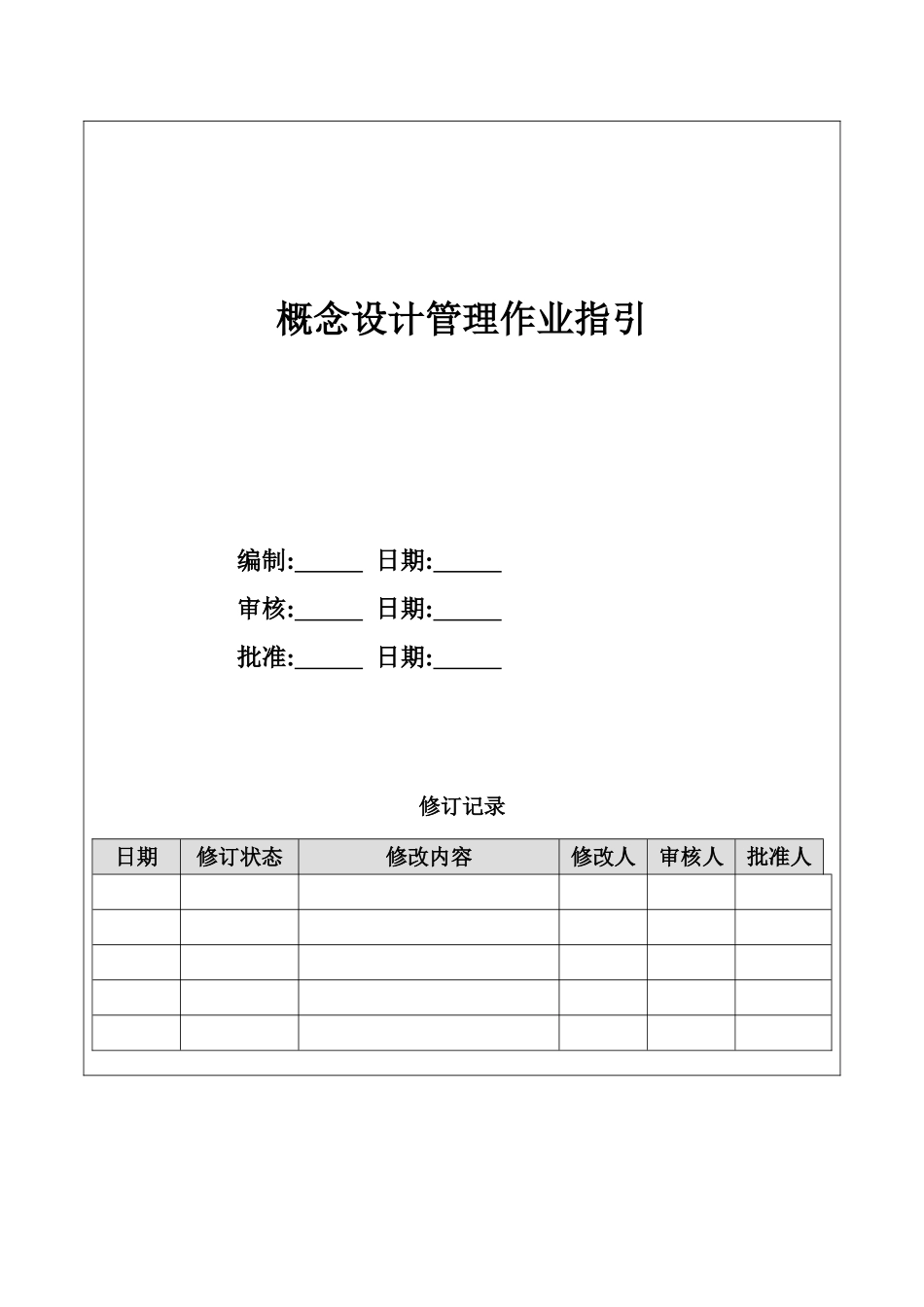 概念设计管理作业指引

编制:______ 日期:______

审核:______ 日期:______

批准:______ 日期:______

修订记录

| 日期 | 修订状态 | 修改内容 | 修改人 | 审核人 | 批准人 |
|---|---|---|---|---|---|
| | | | | | |
| | | | | | |
| | | | | | |
| | | | | | |
| | | | | | |